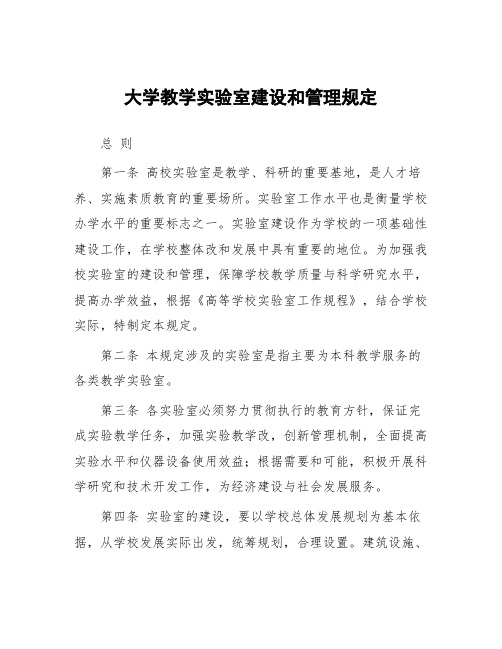 大学教学实验室建设和管理规定

总 则

第一条 高校实验室是教学、科研的重要基地，是人才培养、实施素质教育的重要场所。实验室工作水平也是衡量学校办学水平的重要标志之一。实验室建设作为学校的一项基础性建设工作，在学校整体改和发展中具有重要的地位。为加强我校实验室的建设和管理，保障学校教学质量与科学研究水平，提高办学效益，根据《高等学校实验室工作规程》，结合学校实际，特制定本规定。

第二条 本规定涉及的实验室是指主要为本科教学服务的各类教学实验室。

第三条 各实验室必须努力贯彻执行的教育方针，保证完成实验教学任务，加强实验教学改，创新管理机制，全面提高实验水平和仪器设备使用效益；根据需要和可能，积极开展科学研究和技术开发工作，为经济建设与社会发展服务。

第四条 实验室的建设，要以学校总体发展规划为基本依据，从学校发展实际出发，统筹规划，合理设置。建筑设施、